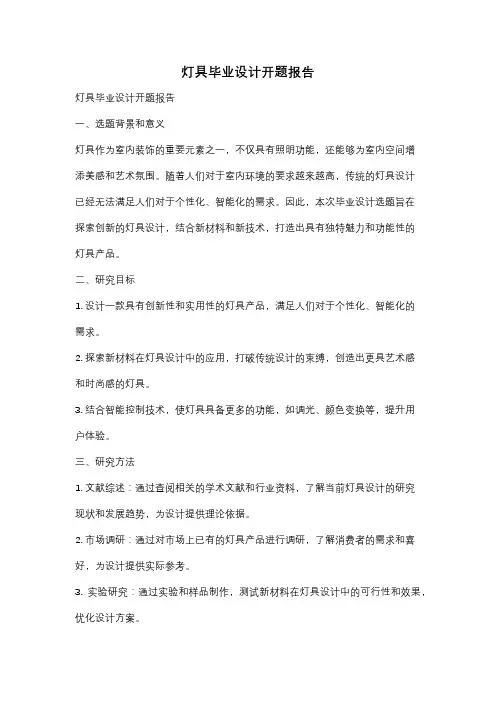 灯具毕业设计开题报告

灯具毕业设计开题报告

一、选题背景和意义

灯具作为室内装饰的重要元素之一，不仅具有照明功能，还能够为室内空间增添美感和艺术氛围。随着人们对于室内环境的要求越来越高，传统的灯具设计已经无法满足人们对于个性化、智能化的需求。因此，本次毕业设计选题旨在探索创新的灯具设计，结合新材料和新技术，打造出具有独特魅力和功能性的灯具产品。

二、研究目标

1. 设计一款具有创新性和实用性的灯具产品，满足人们对于个性化、智能化的需求。

2. 探索新材料在灯具设计中的应用，打破传统设计的束缚，创造出更具艺术感和时尚感的灯具。

3. 结合智能控制技术，使灯具具备更多的功能，如调光、颜色变换等，提升用户体验。

三、研究方法

1. 文献综述：通过查阅相关的学术文献和行业资料，了解当前灯具设计的研究现状和发展趋势，为设计提供理论依据。

2. 市场调研：通过对市场上已有的灯具产品进行调研，了解消费者的需求和喜好，为设计提供实际参考。

3. 实验研究：通过实验和样品制作，测试新材料在灯具设计中的可行性和效果，优化设计方案。